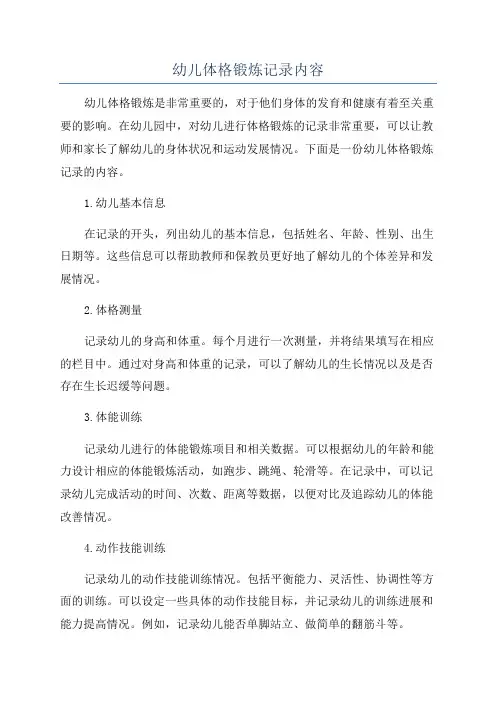 幼儿体格锻炼记录内容

幼儿体格锻炼是非常重要的，对于他们身体的发育和健康有着至关重要的影响。在幼儿园中，对幼儿进行体格锻炼的记录非常重要，可以让教师和家长了解幼儿的身体状况和运动发展情况。下面是一份幼儿体格锻炼记录的内容。

1.幼儿基本信息

在记录的开头，列出幼儿的基本信息，包括姓名、年龄、性别、出生日期等。这些信息可以帮助教师和保教员更好地了解幼儿的个体差异和发展情况。

2.体格测量

记录幼儿的身高和体重。每个月进行一次测量，并将结果填写在相应的栏目中。通过对身高和体重的记录，可以了解幼儿的生长情况以及是否存在生长迟缓等问题。

3.体能训练

记录幼儿进行的体能锻炼项目和相关数据。可以根据幼儿的年龄和能力设计相应的体能锻炼活动，如跑步、跳绳、轮滑等。在记录中，可以记录幼儿完成活动的时间、次数、距离等数据，以便对比及追踪幼儿的体能改善情况。

4.动作技能训练

记录幼儿的动作技能训练情况。包括平衡能力、灵活性、协调性等方面的训练。可以设定一些具体的动作技能目标，并记录幼儿的训练进展和能力提高情况。例如，记录幼儿能否单脚站立、做简单的翻筋斗等。